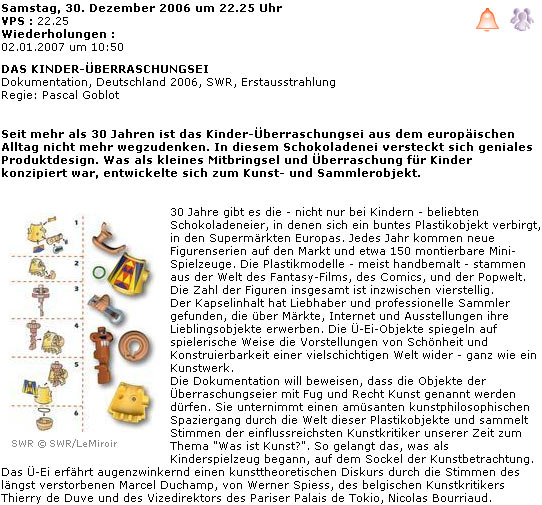 Samstag, 30. Dezember 2006 um 22.25 Uhr
VPS : 22.25
Wiederholungen :
02.01.2007 um 10:50

DAS KINDER-ÜBERRASCHUNGSEI
Dokumentation, Deutschland 2006, SWR, Erstausstrahlung
Regie: Pascal Goblot

Seit mehr als 30 Jahren ist das Kinder-Überraschungsei aus dem europäischen Alltag nicht mehr wegzudenken. In diesem Schokoladenei versteckt sich geniales Produktdesign. Was als kleines Mitbringsel und Überraschung für Kinder konzipiert war, entwickelte sich zum Kunst- und Sammlerobjekt.

1
2
3
4
5
6

SWR © SWR/LeMiroir

30 Jahre gibt es die - nicht nur bei Kindern - beliebten Schokoladeneier, in denen sich ein buntes Plastikobjekt verbirgt, in den Supermärkten Europas. Jedes Jahr kommen neue Figurenserien auf den Markt und etwa 150 montierbare Mini-Spielzeuge. Die Plastikmodelle - meist handbemalt - stammen aus der Welt des Fantasy-Films, des Comics, und der Popwelt. Die Zahl der Figuren insgesamt ist inzwischen vierstellig.
Der Kapselinhalt hat Liebhaber und professionelle Sammler gefunden, die über Märkte, Internet und Ausstellungen ihre Lieblingsobjekte erwerben. Die Ü-Ei-Objekte spiegeln auf spielerische Weise die Vorstellungen von Schönheit und Konstruierbarkeit einer vielschichtigen Welt wider - ganz wie ein Kunstwerk.
Die Dokumentation will beweisen, dass die Objekte der Überraschungseier mit Fug und Recht Kunst genannt werden dürfen. Sie unternimmt einen amüsanten kunstphilosophischen Spaziergang durch die Welt dieser Plastikobjekte und sammelt Stimmen der einflussreichsten Kunstkritiker unserer Zeit zum Thema "Was ist Kunst?". So gelangt das, was als Kinderspielzeug begann, auf dem Sockel der Kunstbetrachtung. Das Ü-Ei erfährt augenzwinkernd einen kunsttheoretischen Diskurs durch die Stimmen des längst verstorbenen Marcel Duchamp, von Werner Spiess, des belgischen Kunstkritikers Thierry de Duve und des Vizedirektors des Pariser Palais de Tokio, Nicolas Bourriaud.